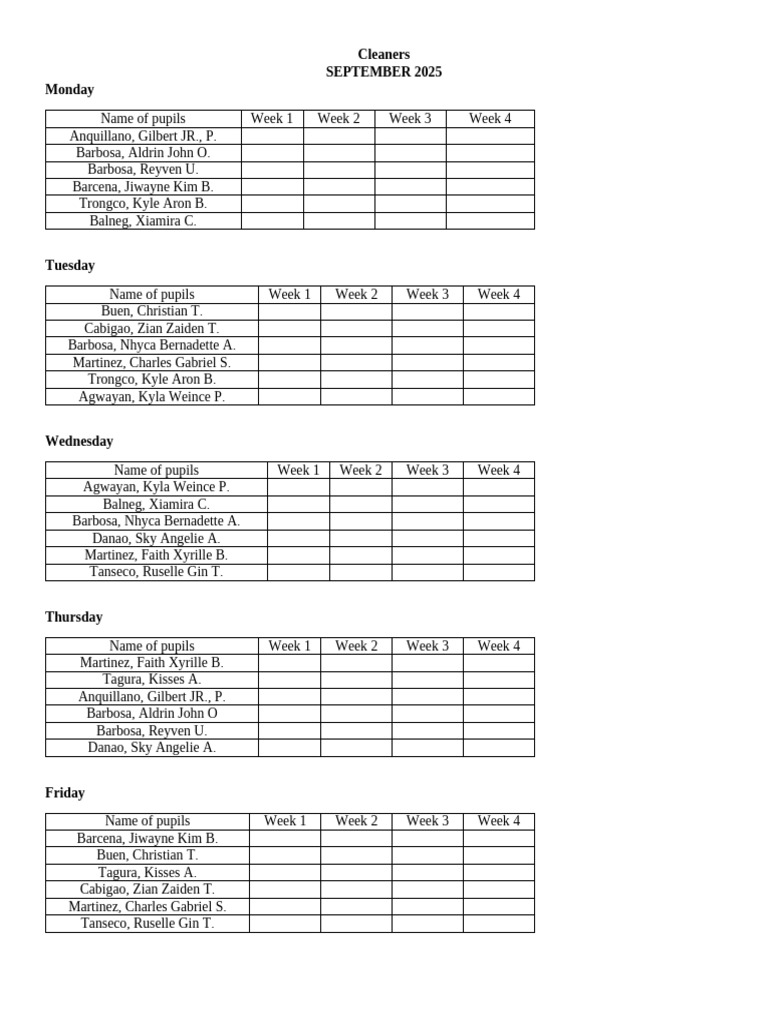 Cleaners
SEPTEMBER 2025

Monday

| Name of pupils | Week 1 | Week 2 | Week 3 | Week 4 |
|---|---|---|---|---|
| Anquillano, Gilbert JR., P. | | | | |
| Barbosa, Aldrin John O. | | | | |
| Barbosa, Reyven U. | | | | |
| Barcena, Jiwayne Kim B. | | | | |
| Trongco, Kyle Aron B. | | | | |
| Balneg, Xiamira C. | | | | |

Tuesday

| Name of pupils | Week 1 | Week 2 | Week 3 | Week 4 |
|---|---|---|---|---|
| Buen, Christian T. | | | | |
| Cabigao, Zian Zaiden T. | | | | |
| Barbosa, Nhyca Bernadette A. | | | | |
| Martinez, Charles Gabriel S. | | | | |
| Trongco, Kyle Aron B. | | | | |
| Agwayan, Kyla Weince P. | | | | |

Wednesday

| Name of pupils | Week 1 | Week 2 | Week 3 | Week 4 |
|---|---|---|---|---|
| Agwayan, Kyla Weince P. | | | | |
| Balneg, Xiamira C. | | | | |
| Barbosa, Nhyca Bernadette A. | | | | |
| Danao, Sky Angelie A. | | | | |
| Martinez, Faith Xyrille B. | | | | |
| Tanseco, Ruselle Gin T. | | | | |

Thursday

| Name of pupils | Week 1 | Week 2 | Week 3 | Week 4 |
|---|---|---|---|---|
| Martinez, Faith Xyrille B. | | | | |
| Tagura, Kisses A. | | | | |
| Anquillano, Gilbert JR., P. | | | | |
| Barbosa, Aldrin John O | | | | |
| Barbosa, Reyven U. | | | | |
| Danao, Sky Angelie A. | | | | |

Friday

| Name of pupils | Week 1 | Week 2 | Week 3 | Week 4 |
|---|---|---|---|---|
| Barcena, Jiwayne Kim B. | | | | |
| Buen, Christian T. | | | | |
| Tagura, Kisses A. | | | | |
| Cabigao, Zian Zaiden T. | | | | |
| Martinez, Charles Gabriel S. | | | | |
| Tanseco, Ruselle Gin T. | | | | |